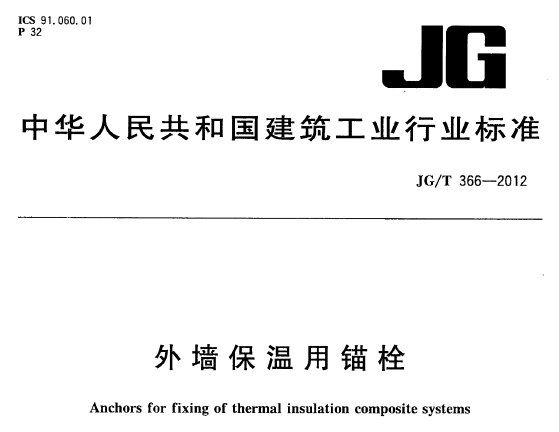 ICS 91.060.01
P 32

JG

中华人民共和国建筑工业行业标准

JG/T 366—2012

外墙保温用锚栓

Anchors for fixing of thermal insulation composite systems